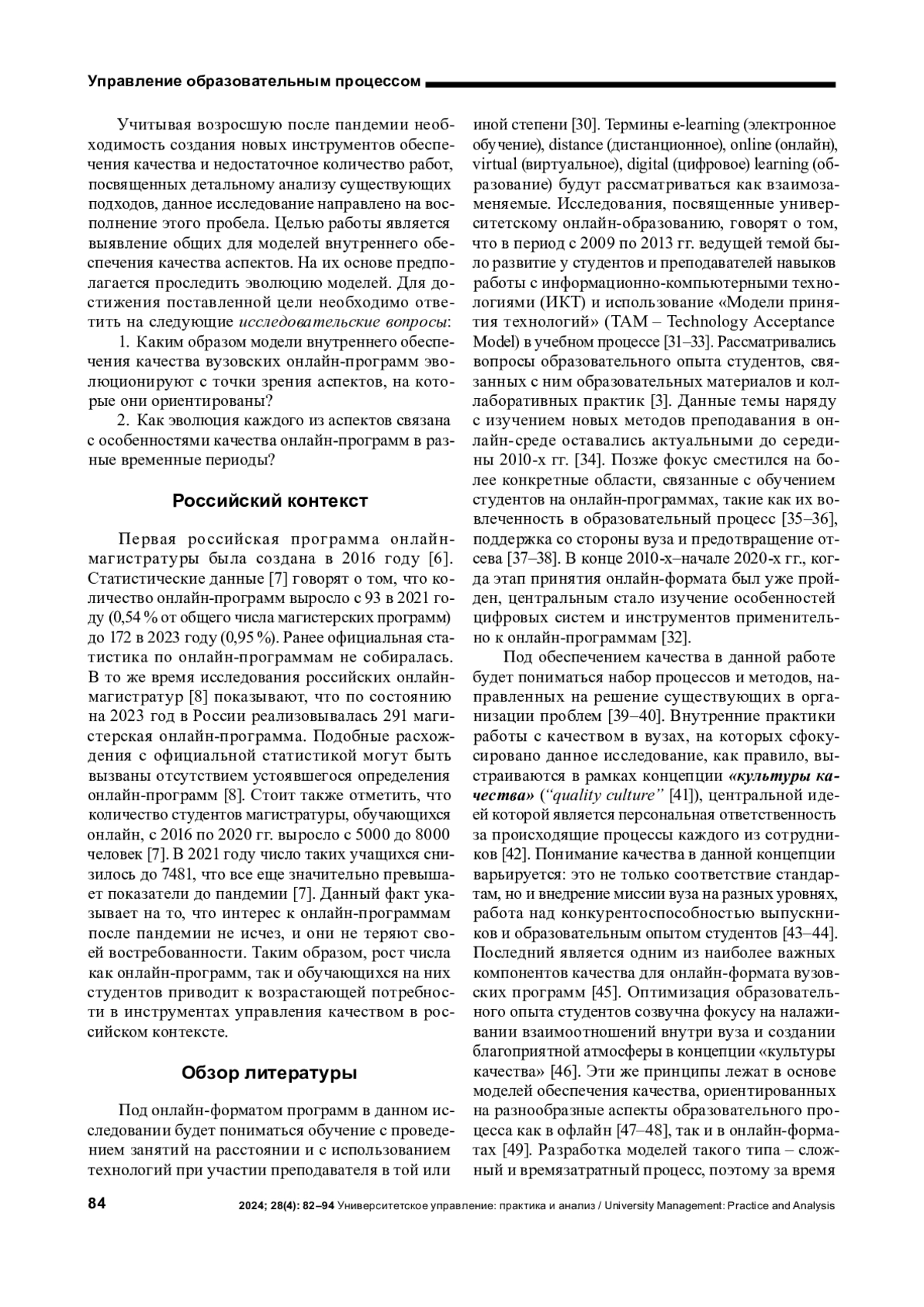 Управление образовательным процессом

Учитывая возросшую после пандемии необходимость создания новых инструментов обеспечения качества и недостаточное количество работ, посвященных детальному анализу существующих подходов, данное исследование направлено на восполнение этого пробела. Целью работы является выявление общих для моделей внутреннего обеспечения качества аспектов. На их основе предполагается проследить эволюцию моделей. Для достижения поставленной цели необходимо ответить на следующие исследовательские вопросы:

1. Каким образом модели внутреннего обеспечения качества вузовских онлайн-программ эволюционируют с точки зрения аспектов, на которые они ориентированы?

2. Как эволюция каждого из аспектов связана с особенностями качества онлайн-программ в разные временные периоды?

Российский контекст

Первая российская программа онлайн-магистратуры была создана в 2016 году [6]. Статистические данные [7] говорят о том, что количество онлайн-программ выросло с 93 в 2021 году (0,54 % от общего числа магистерских программ) до 172 в 2023 году (0,95 %). Ранее официальная статистика по онлайн-программам не собиралась. В то же время исследования российских онлайн-магистратур [8] показывают, что по состоянию на 2023 год в России реализовывалась 291 магистерская онлайн-программа. Подобные расхождения с официальной статистикой могут быть вызваны отсутствием устоявшегося определения онлайн-программ [8]. Стоит также отметить, что количество студентов магистратуры, обучающихся онлайн, с 2016 по 2020 гг. выросло с 5000 до 8000 человек [7]. В 2021 году число таких учащихся снизилось до 7481, что все еще значительно превышает показатели до пандемии [7]. Данный факт указывает на то, что интерес к онлайн-программам после пандемии не исчез, и они не теряют своей востребованности. Таким образом, рост числа как онлайн-программ, так и обучающихся на них студентов приводит к возрастающей потребности в инструментах управления качеством в российском контексте.

Обзор литературы

Под онлайн-форматом программ в данном исследовании будет пониматься обучение с проведением занятий на расстоянии и с использованием технологий при участии преподавателя в той или иной степени [30]. Термины e-learning (электронное обучение), distance (дистанционное), online (онлайн), virtual (виртуальное), digital (цифровое) learning (образование) будут рассматриваться как взаимозаменяемые. Исследования, посвященные университетскому онлайн-образованию, говорят о том, что в период с 2009 по 2013 гг. ведущей темой было развитие у студентов и преподавателей навыков работы с информационно-компьютерными технологиями (ИКТ) и использование «Модели принятия технологий» (TAM – Technology Acceptance Model) в учебном процессе [31–33]. Рассматривались вопросы образовательного опыта студентов, связанных с ним образовательных материалов и коллаборативных практик [3]. Данные темы наряду с изучением новых методов преподавания в онлайн-среде оставались актуальными до середины 2010-х гг. [34]. Позже фокус сместился на более конкретные области, связанные с обучением студентов на онлайн-программах, такие как их вовлеченность в образовательный процесс [35–36], поддержка со стороны вуза и предотвращение отсева [37–38]. В конце 2010-х–начале 2020-х гг., когда этап принятия онлайн-формата был уже пройден, центральным стало изучение особенностей цифровых систем и инструментов применительно к онлайн-программам [32].

Под обеспечением качества в данной работе будет пониматься набор процессов и методов, направленных на решение существующих в организации проблем [39–40]. Внутренние практики работы с качеством в вузах, на которых сфокусировано данное исследование, как правило, выстраиваются в рамках концепции «культуры качества» (“quality culture” [41]), центральной идеей которой является персональная ответственность за происходящие процессы каждого из сотрудников [42]. Понимание качества в данной концепции варьируется: это не только соответствие стандартам, но и внедрение миссии вуза на разных уровнях, работа над конкурентоспособностью выпускников и образовательным опытом студентов [43–44]. Последний является одним из наиболее важных компонентов качества для онлайн-формата вузовских программ [45]. Оптимизация образовательного опыта студентов созвучна фокусу на налаживании взаимоотношений внутри вуза и создании благоприятной атмосферы в концепции «культуры качества» [46]. Эти же принципы лежат в основе моделей обеспечения качества, ориентированных на разнообразные аспекты образовательного процесса как в офлайн [47–48], так и в онлайн-форматах [49]. Разработка моделей такого типа – сложный и времязатратный процесс, поэтому за время

84 2024; 28(4): 82–94 Университетское управление: практика и анализ / University Management: Practice and Analysis